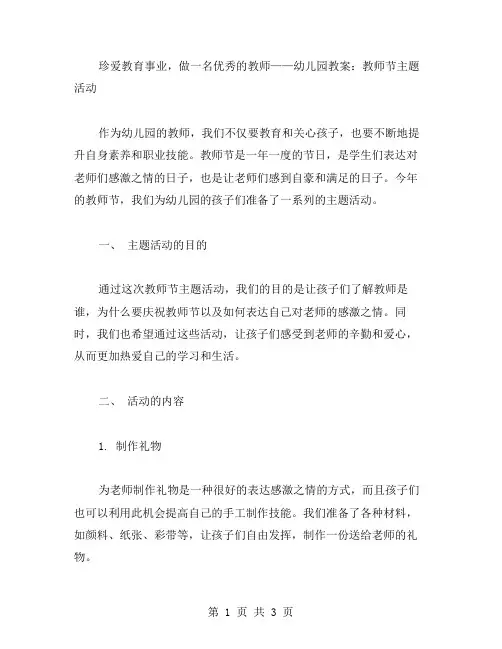 珍爱教育事业，做一名优秀的教师——幼儿园教案：教师节主题活动

作为幼儿园的教师，我们不仅要教育和关心孩子，也要不断地提升自身素养和职业技能。教师节是一年一度的节日，是学生们表达对老师们感激之情的日子，也是让老师们感到自豪和满足的日子。今年的教师节，我们为幼儿园的孩子们准备了一系列的主题活动。

一、 主题活动的目的

通过这次教师节主题活动，我们的目的是让孩子们了解教师是谁，为什么要庆祝教师节以及如何表达自己对老师的感激之情。同时，我们也希望通过这些活动，让孩子们感受到老师的辛勤和爱心，从而更加热爱自己的学习和生活。

二、 活动的内容

1. 制作礼物

为老师制作礼物是一种很好的表达感激之情的方式，而且孩子们也可以利用此机会提高自己的手工制作技能。我们准备了各种材料，如颜料、纸张、彩带等，让孩子们自由发挥，制作一份送给老师的礼物。

第 1 页 共 3 页